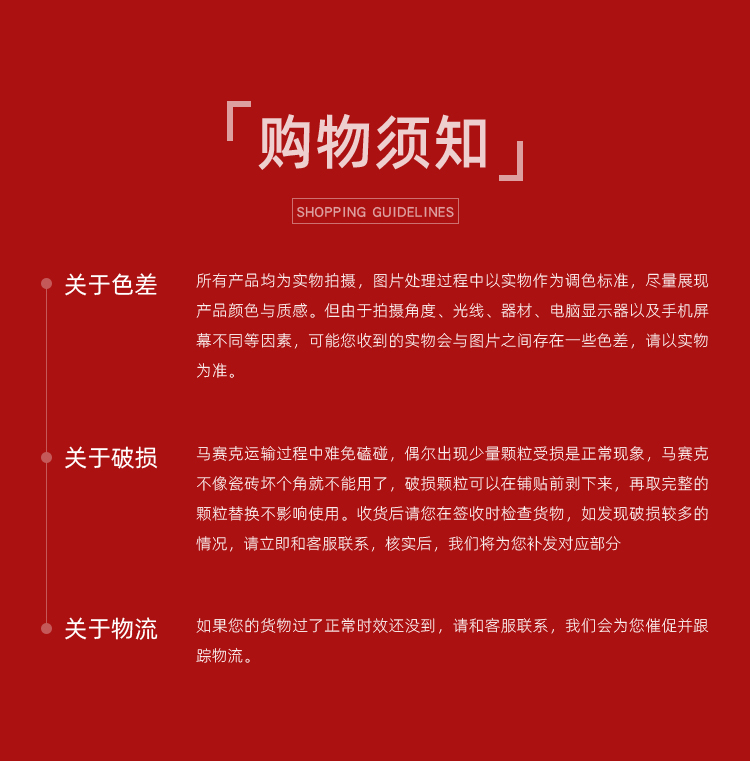 「购物须知」

SHOPPING GUIDELINES

关于色差

所有产品均为实物拍摄，图片处理过程中以实物作为调色标准，尽量展现产品颜色与质感。但由于拍摄角度、光线、器材、电脑显示器以及手机屏幕不同等因素，可能您收到的实物会与图片之间存在一些色差，请以实物为准。

关于破损

马赛克运输过程中难免磕碰，偶尔出现少量颗粒受损是正常现象，马赛克不像瓷砖坏个角就不能用了，破损颗粒可以在铺贴前剥下来，再取完整的颗粒替换不影响使用。收货后请您在签收时检查货物，如发现破损较多的情况，请立即和客服联系，核实后，我们将为您补发对应部分

关于物流

如果您的货物过了正常时效还没到，请和客服联系，我们会为您催促并跟踪物流。